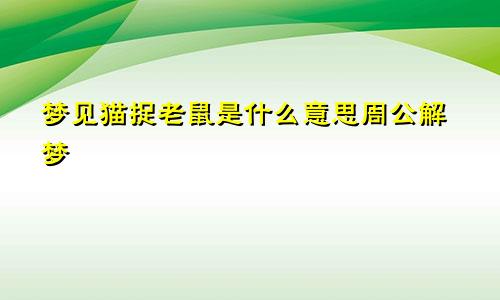 梦见猫捉老鼠是什么意思周公解梦